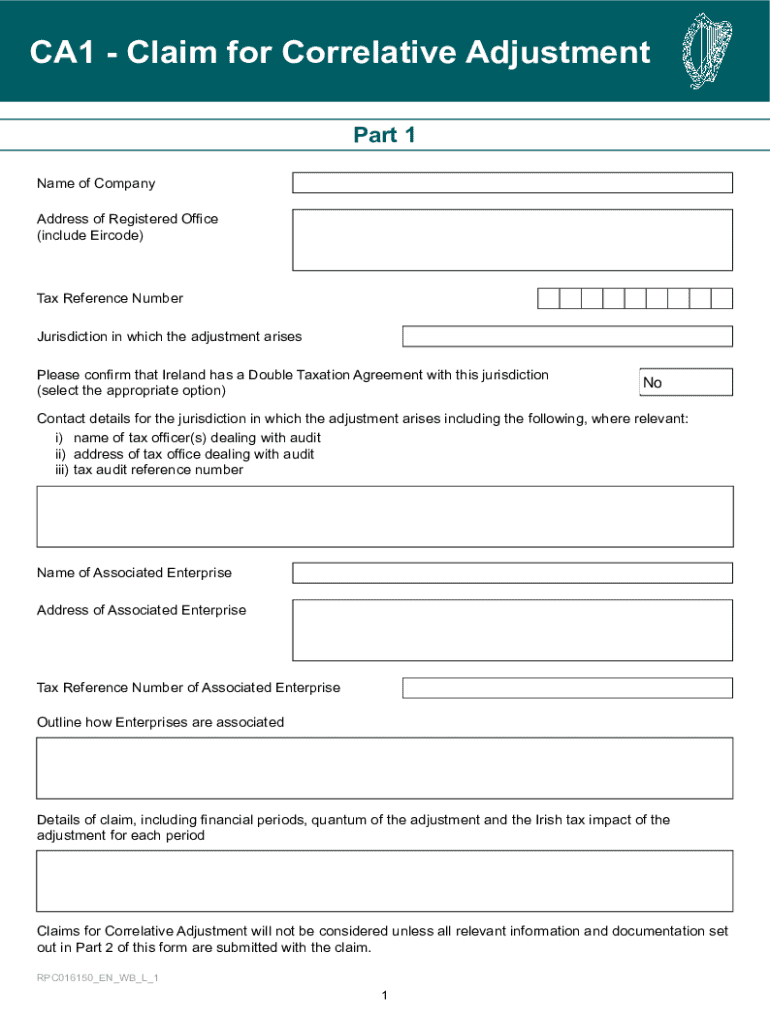 CA1 - Claim for Correlative Adjustment

Part 1

Name of Company

Address of Registered Office
(include Eircode)

Tax Reference Number

Jurisdiction in which the adjustment arises

Please confirm that Ireland has a Double Taxation Agreement with this jurisdiction
(select the appropriate option)

No

Contact details for the jurisdiction in which the adjustment arises including the following, where relevant:
i) name of tax officer(s) dealing with audit
ii) address of tax office dealing with audit
iii) tax audit reference number

Name of Associated Enterprise

Address of Associated Enterprise

Tax Reference Number of Associated Enterprise

Outline how Enterprises are associated

Details of claim, including financial periods, quantum of the adjustment and the Irish tax impact of the adjustment for each period

Claims for Correlative Adjustment will not be considered unless all relevant information and documentation set out in Part 2 of this form are submitted with the claim.

RPC016150_EN_WB_L_1

1